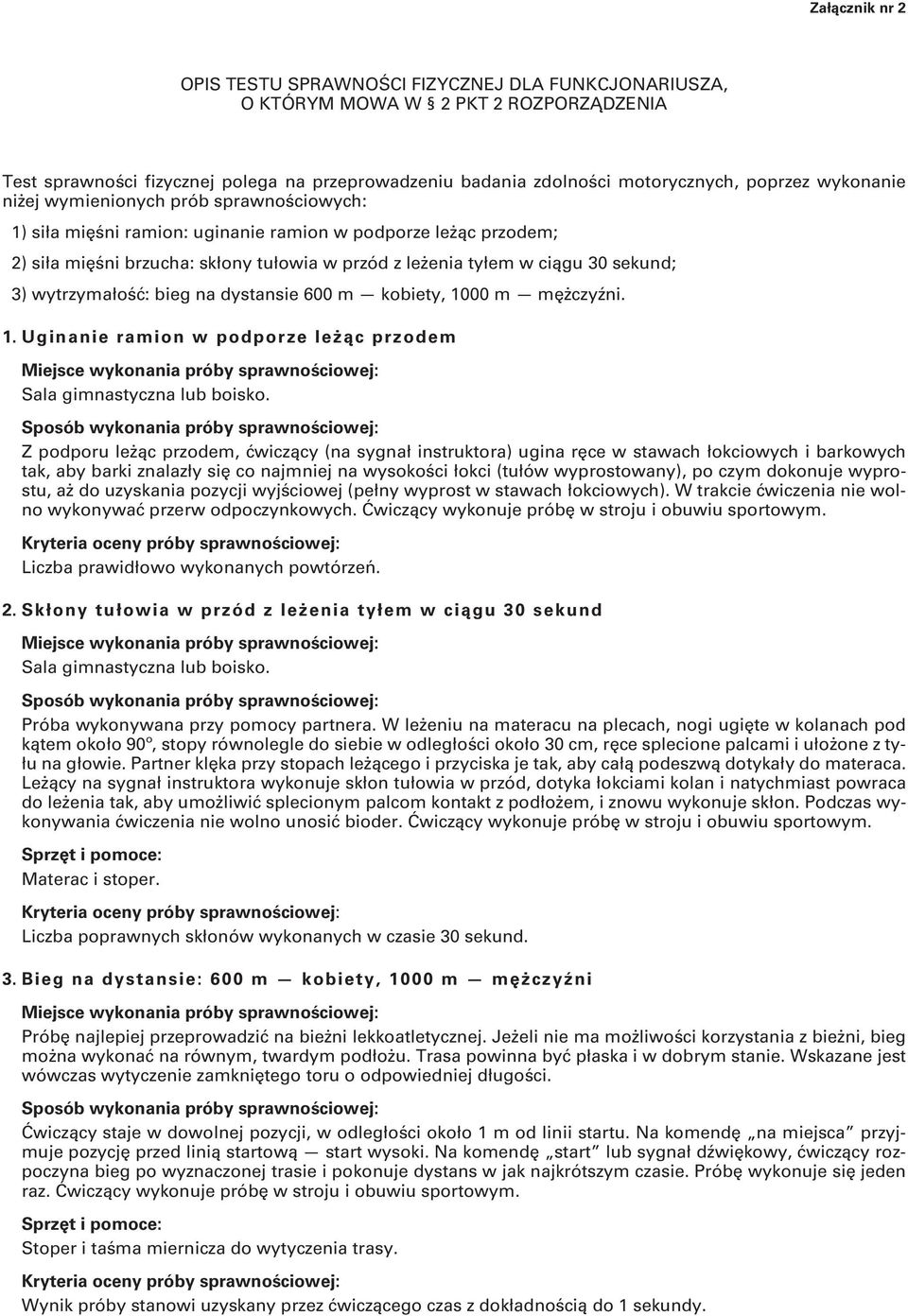 Załącznik nr 2

OPIS TESTU SPRAWNOŚCI FIZYCZNEJ DLA FUNKCJONARIUSZA, O KTÓRYM MOWA W § 2 PKT 2 ROZPORZĄDZENIA

Test sprawności fizycznej polega na przeprowadzeniu badania zdolności motorycznych, poprzez wykonanie niżej wymienionych prób sprawnościowych:

1) siła mięśni ramion: uginanie ramion w podporze leżąc przodem;

2) siła mięśni brzucha: skłony tułowia w przód z leżenia tyłem w ciągu 30 sekund;

3) wytrzymałość: bieg na dystansie 600 m — kobiety, 1000 m — mężczyźni.

1. Uginanie ramion w podporze leżąc przodem

Miejsce wykonania próby sprawnościowej:
Sala gimnastyczna lub boisko.

Sposób wykonania próby sprawnościowej:
Z podporu leżąc przodem, ćwiczący (na sygnał instruktora) ugina ręce w stawach łokciowych i barkowych tak, aby barki znalazły się co najmniej na wysokości łokci (tułów wyprostowany), po czym dokonuje wyprostu, aż do uzyskania pozycji wyjściowej (pełny wyprost w stawach łokciowych). W trakcie ćwiczenia nie wolno wykonywać przerw odpoczynkowych. Ćwiczący wykonuje próbę w stroju i obuwiu sportowym.

Kryteria oceny próby sprawnościowej:
Liczba prawidłowo wykonanych powtórzeń.

2. Skłony tułowia w przód z leżenia tyłem w ciągu 30 sekund

Miejsce wykonania próby sprawnościowej:
Sala gimnastyczna lub boisko.

Sposób wykonania próby sprawnościowej:
Próba wykonywana przy pomocy partnera. W leżeniu na materacu na plecach, nogi ugięte w kolanach pod kątem około 90°, stopy równolegle do siebie w odległości około 30 cm, ręce splecione palcami i ułożone z tyłu na głowie. Partner klęka przy stopach leżącego i przyciska je tak, aby całą podeszwą dotykały do materaca. Leżący na sygnał instruktora wykonuje skłon tułowia w przód, dotyka łokciami kolan i natychmiast powraca do leżenia tak, aby umożliwić splecionym palcom kontakt z podłożem, i znowu wykonuje skłon. Podczas wykonywania ćwiczenia nie wolno unosić bioder. Ćwiczący wykonuje próbę w stroju i obuwiu sportowym.

Sprzęt i pomoce:
Materac i stoper.

Kryteria oceny próby sprawnościowej:
Liczba poprawnych skłonów wykonanych w czasie 30 sekund.

3. Bieg na dystansie: 600 m — kobiety, 1000 m — mężczyźni

Miejsce wykonania próby sprawnościowej:
Próbę najlepiej przeprowadzić na bieżni lekkoatletycznej. Jeżeli nie ma możliwości korzystania z bieżni, bieg można wykonać na równym, twardym podłożu. Trasa powinna być płaska i w dobrym stanie. Wskazane jest wówczas wytyczenie zamkniętego toru o odpowiedniej długości.

Sposób wykonania próby sprawnościowej:
Ćwiczący staje w dowolnej pozycji, w odległości około 1 m od linii startu. Na komendę „na miejsca” przyjmuje pozycję przed linią startową — start wysoki. Na komendę „start” lub sygnał dźwiękowy, ćwiczący rozpoczyna bieg po wyznaczonej trasie i pokonuje dystans w jak najkrótszym czasie. Próbę wykonuje się jeden raz. Ćwiczący wykonuje próbę w stroju i obuwiu sportowym.

Sprzęt i pomoce:
Stoper i taśma miernicza do wytyczenia trasy.

Kryteria oceny próby sprawnościowej:
Wynik próby stanowi uzyskany przez ćwiczącego czas z dokładnością do 1 sekundy.